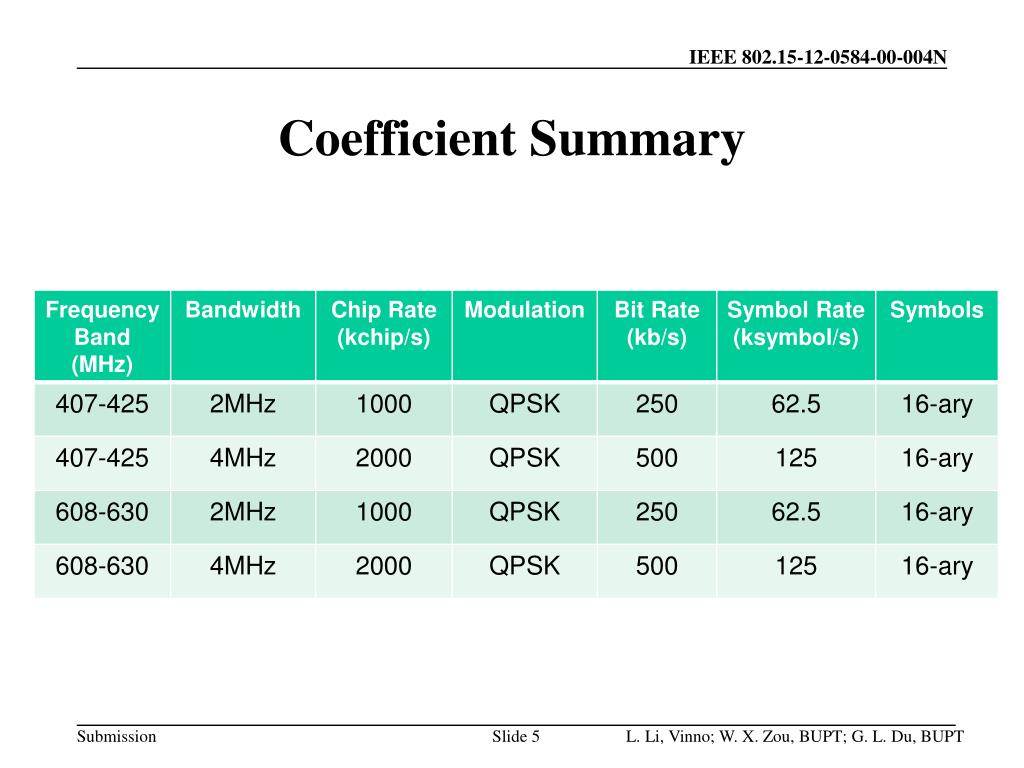 IEEE 802.15-12-0584-00-004N

Coefficient Summary

| Frequency Band (MHz) | Bandwidth | Chip Rate (kchip/s) | Modulation | Bit Rate (kb/s) | Symbol Rate (ksymbol/s) | Symbols |
|---|---|---|---|---|---|---|
| 407-425 | 2MHz | 1000 | QPSK | 250 | 62.5 | 16-ary |
| 407-425 | 4MHz | 2000 | QPSK | 500 | 125 | 16-ary |
| 608-630 | 2MHz | 1000 | QPSK | 250 | 62.5 | 16-ary |
| 608-630 | 4MHz | 2000 | QPSK | 500 | 125 | 16-ary |

Submission

Slide 5

L. Li, Vinno; W. X. Zou, BUPT; G. L. Du, BUPT